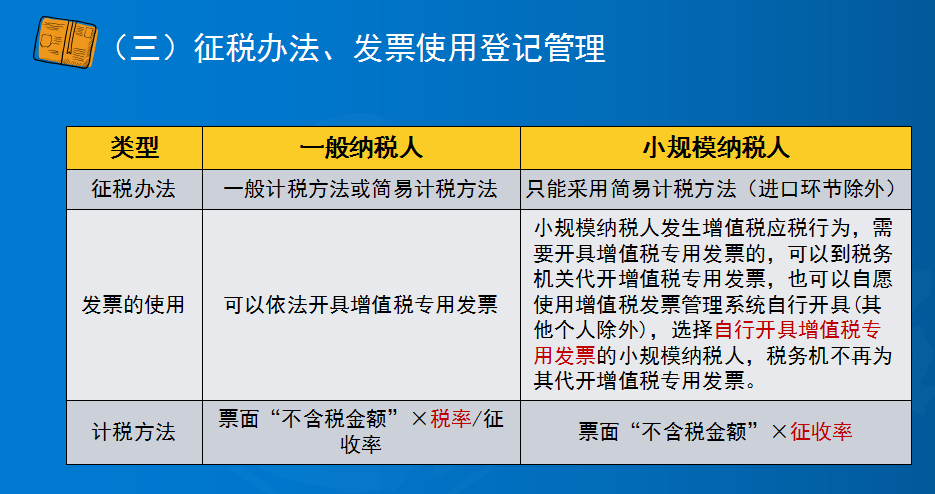 （三）征税办法、发票使用登记管理

| 类型 | 一般纳税人 | 小规模纳税人 |
|---|---|---|
| 征税办法 | 一般计税方法或简易计税方法 | 只能采用简易计税方法（进口环节除外） |
| 发票的使用 | 可以依法开具增值税专用发票 | 小规模纳税人发生增值税应税行为，需要开具增值税专用发票的，可以到税务机关代开增值税专用发票，也可以自愿使用增值税发票管理系统自行开具（其他个人除外），选择自行开具增值税专用发票的小规模纳税人，税务机不再为其代开增值税专用发票。 |
| 计税方法 | 票面“不含税金额”×税率/征收率 | 票面“不含税金额”×征收率 |